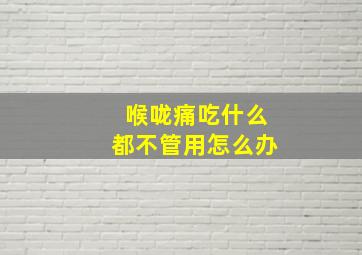 喉咙痛吃什么
都不管用怎么办